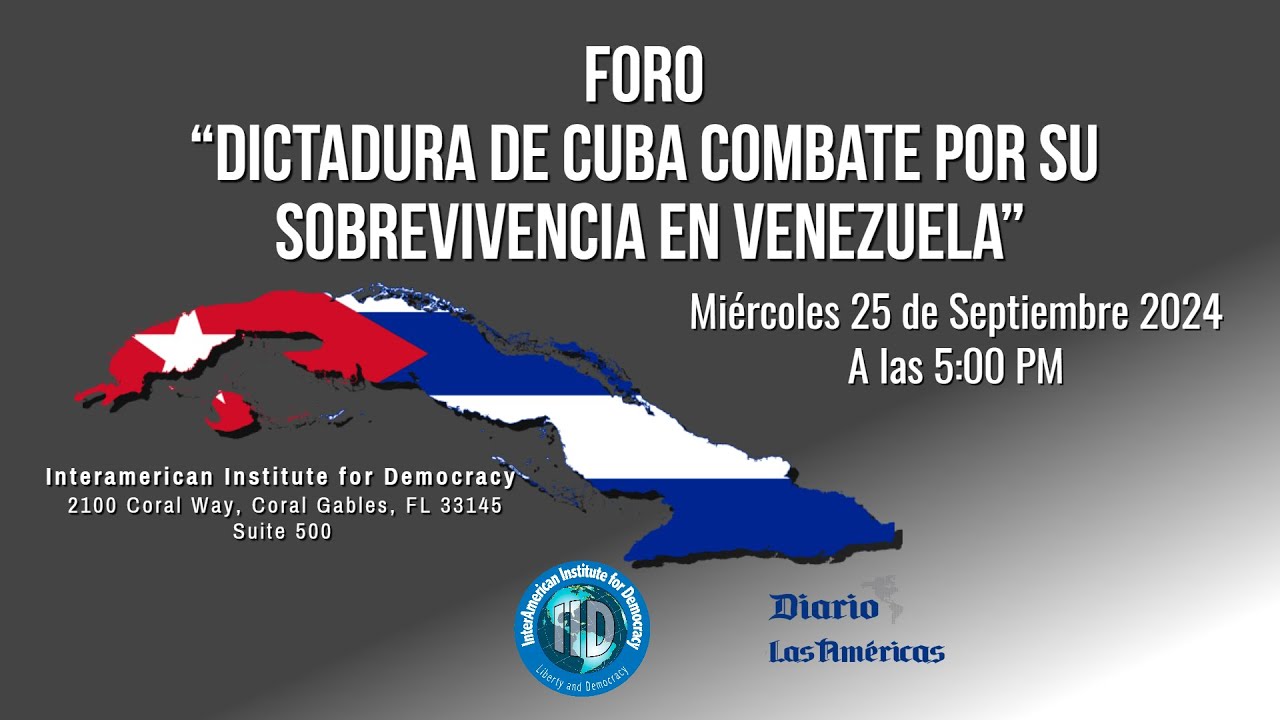 FORO
"DICTADURA DE CUBA COMBATE POR SU SOBREVIVENCIA EN VENEZUELA"

Miércoles 25 de Septiembre 2024
A las 5:00 PM

Interamerican Institute for Democracy
2100 Coral Way, Coral Gables, FL 33145
Suite 500

InterAmerican Institute for Democracy
IID
Liberty and Democracy

Diario
Las Américas